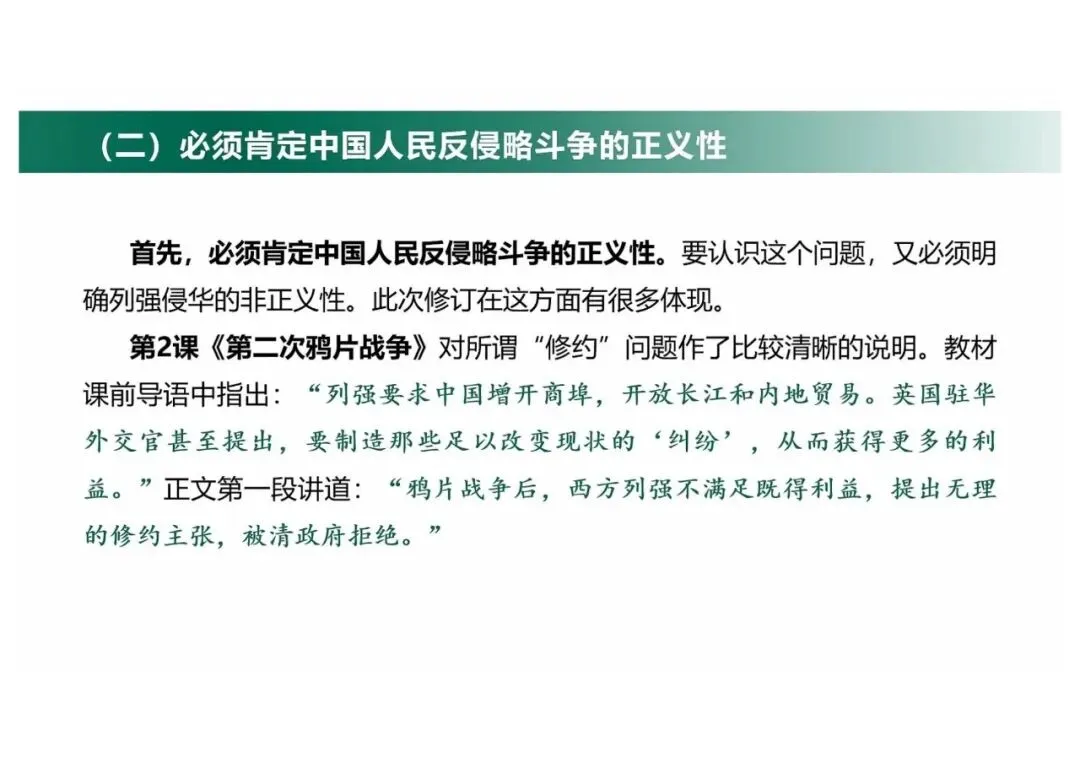 （二）必须肯定中国人民反侵略斗争的正义性

首先，必须肯定中国人民反侵略斗争的正义性。要认识这个问题，又必须明确列强侵华的非正义性。此次修订在这方面有很多体现。

第2课《第二次鸦片战争》对所谓“修约”问题作了比较清晰的说明。教材课前导语中指出：“列强要求中国增开商埠，开放长江和内地贸易。英国驻华外交官甚至提出，要制造那些足以改变现状的‘纠纷’，从而获得更多的利益。”正文第一段讲道：“鸦片战争后，西方列强不满足既得利益，提出无理的修约主张，被清政府拒绝。”